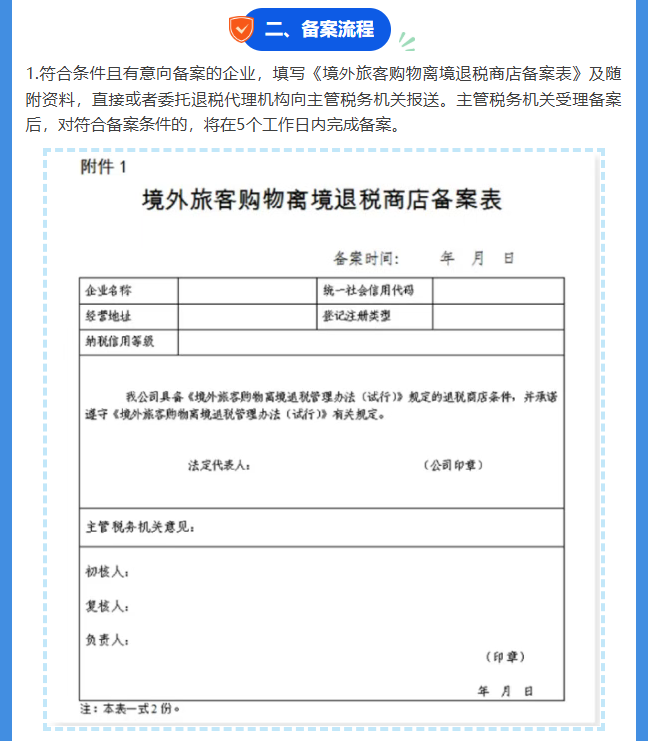 二、备案流程

1.符合条件且有意向备案的企业，填写《境外旅客购物离境退税商店备案表》及随附资料，直接或者委托退税代理机构向主管税务机关报送。主管税务机关受理备案后，对符合备案条件的，将在5个工作日内完成备案。

附件 1

境外旅客购物离境退税商店备案表

备案时间：　年　月　日

| 企业名称 | | 统一社会信用代码 | |
|---|---|---|---|
| 经营地址 | | 登记注册类型 | |
| 纳税信用等级 | | | |

我公司具备《境外旅客购物离境退税管理办法（试行）》规定的退税商店条件，并承诺遵守《境外旅客购物离境退税管理办法（试行）》有关规定。

法定代表人：　（公司印章）

主管税务机关意见：

初核人：

复核人：

负责人：

（印章）

年　月　日

注：本表一式2份。